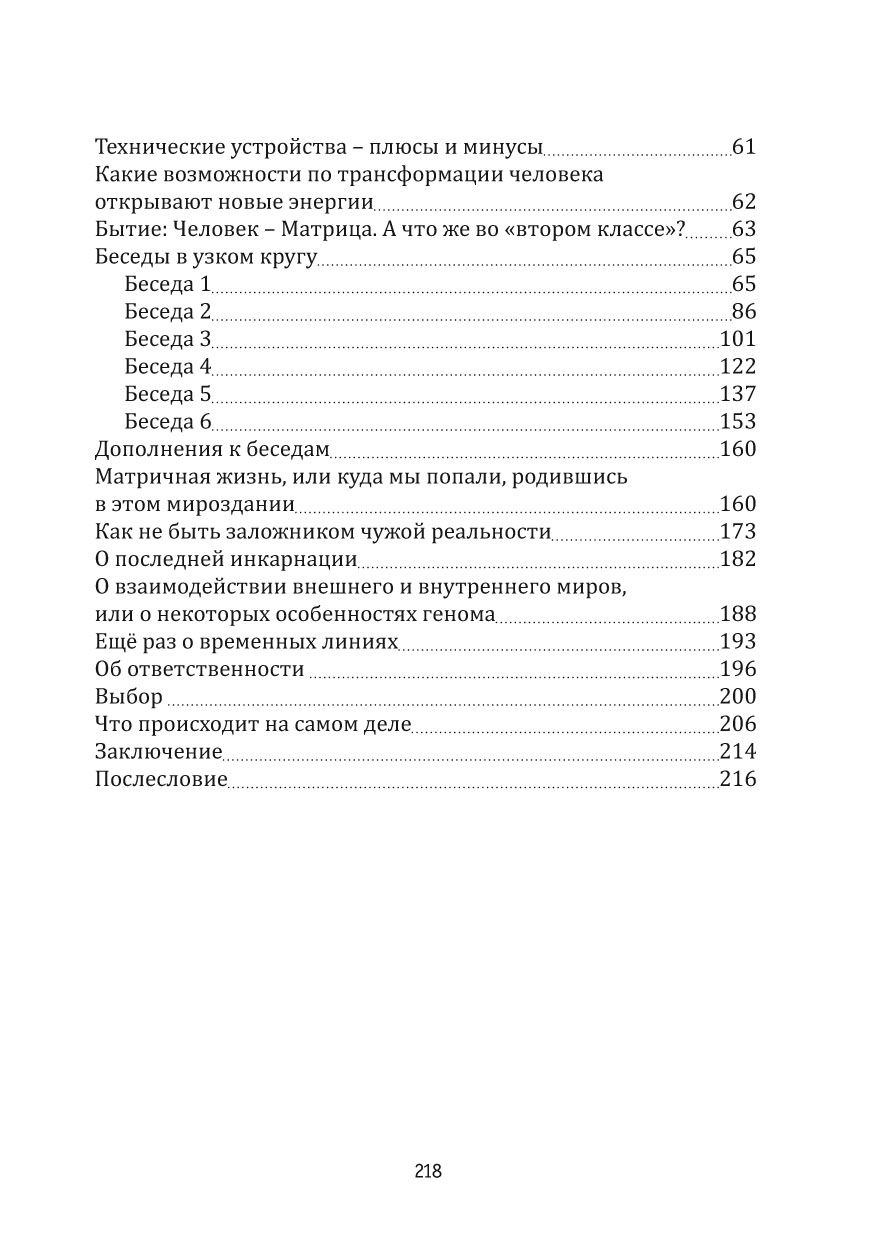 Технические устройства – плюсы и минусы 61
Какие возможности по трансформации человека открывают новые энергии 62
Бытие: Человек – Матрица. А что же во «втором классе»? 63
Беседы в узком кругу 65
Беседа 1 65
Беседа 2 86
Беседа 3 101
Беседа 4 122
Беседа 5 137
Беседа 6 153
Дополнения к беседам 160
Матричная жизнь, или куда мы попали, родившись в этом мироздании 160
Как не быть заложником чужой реальности 173
О последней инкарнации 182
О взаимодействии внешнего и внутреннего миров, или о некоторых особенностях генома 188
Ещё раз о временных линиях 193
Об ответственности 196
Выбор 200
Что происходит на самом деле 206
Заключение 214
Послесловие 216

218